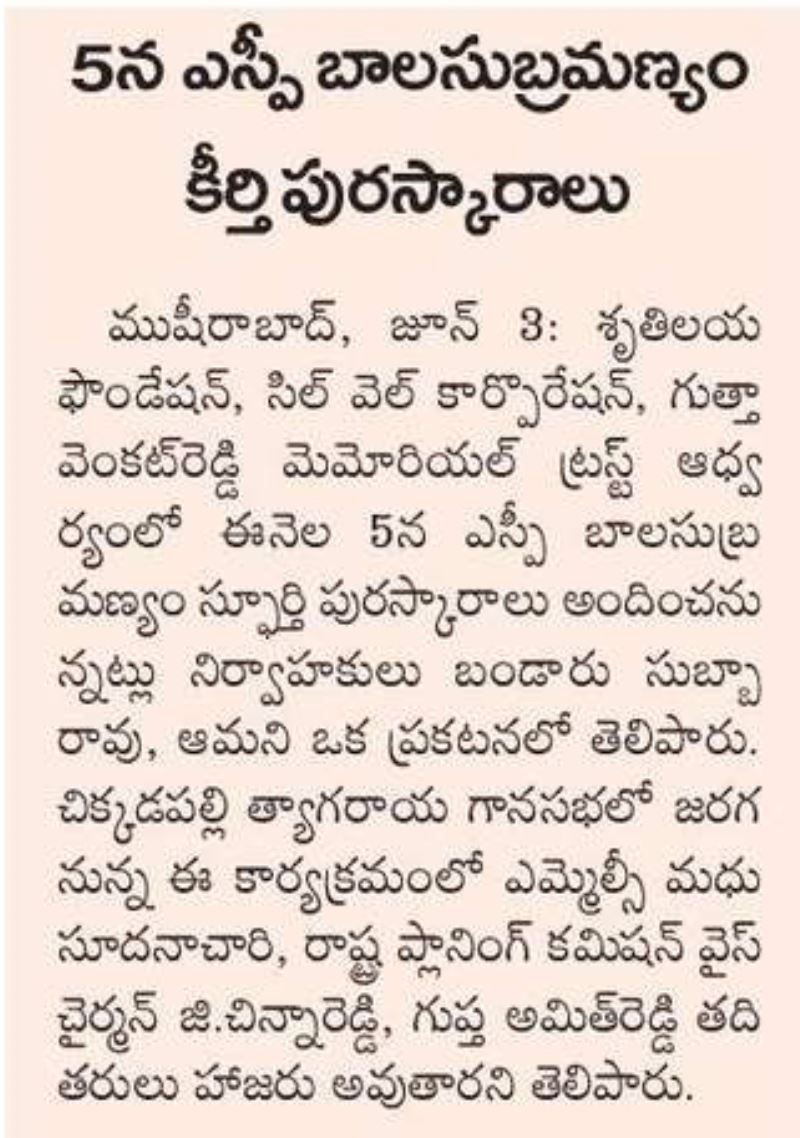 5న ఎస్పీ బాలసుబ్రమణ్యం కీర్తి పురస్కారాలు

ముషీరాబాద్, జూన్ 3: శృతిలయ ఫౌండేషన్, సిల్ వెల్ కార్పొరేషన్, గుత్తా వెంకట్‌రెడ్డి మెమోరియల్ ట్రస్ట్ ఆధ్వర్యంలో ఈనెల 5న ఎస్పీ బాలసుబ్రమణ్యం స్ఫూర్తి పురస్కారాలు అందించనున్నట్లు నిర్వాహకులు బండారు సుబ్బారావు, ఆమని ఒక ప్రకటనలో తెలిపారు. చిక్కడపల్లి త్యాగరాయ గానసభలో జరగనున్న ఈ కార్యక్రమంలో ఎమ్మెల్సీ మధుసూదనాచారి, రాష్ట్ర ప్లానింగ్ కమిషన్ వైస్ చైర్మన్ జి.చిన్నారెడ్డి, గుప్త అమిత్‌రెడ్డి తదితరులు హాజరు అవుతారని తెలిపారు.